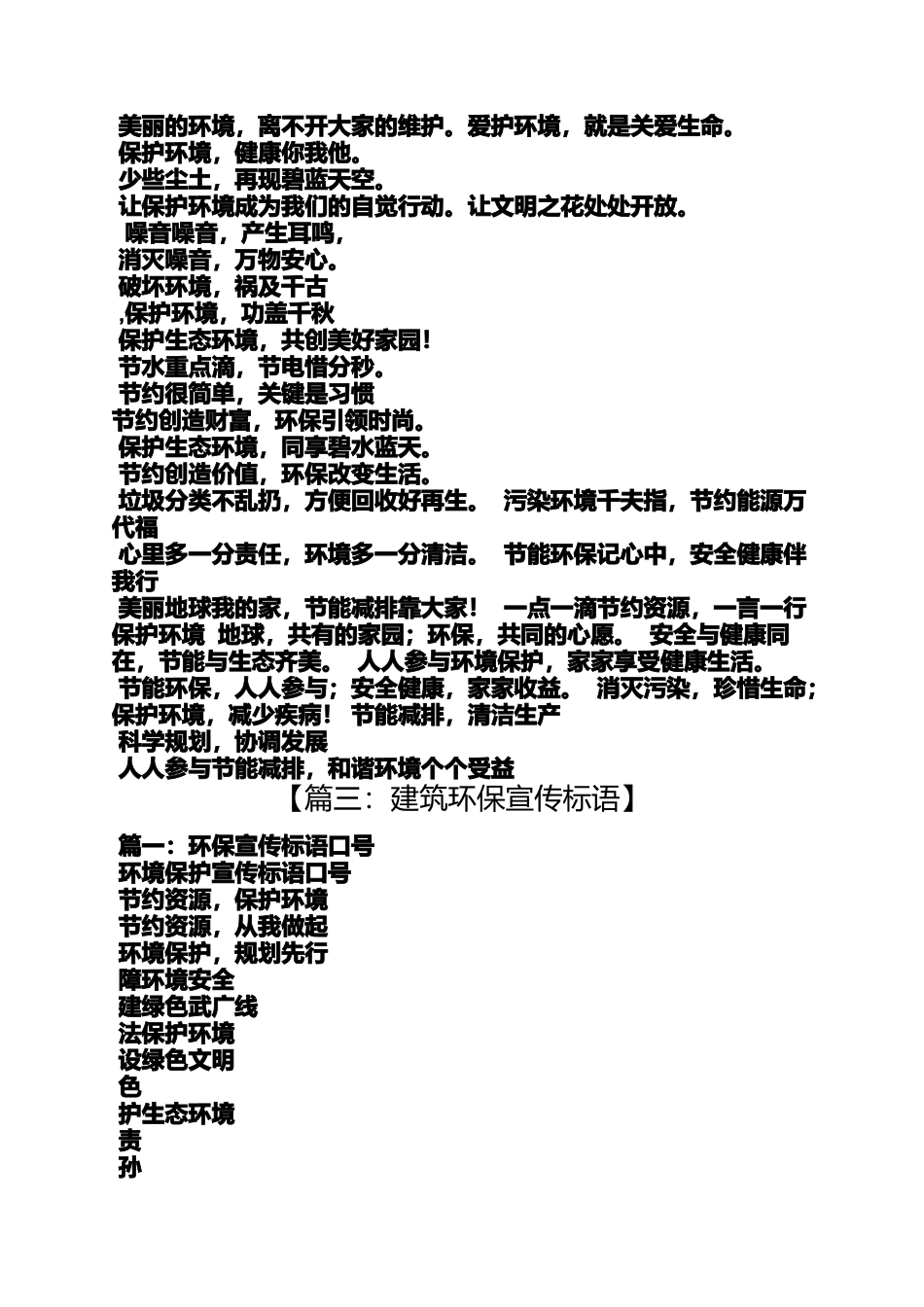 美丽的环境，离不开大家的维护。爱护环境，就是关爱生命。
保护环境，健康你我他。
少些尘土，再现碧蓝天空。
让保护环境成为我们的自觉行动。让文明之花处处开放。
噪音噪音，产生耳鸣，
消灭噪音，万物安心。
破坏环境，祸及千古
,保护环境，功盖千秋
保护生态环境，共创美好家园!
节水重点滴，节电惜分秒。
节约很简单，关键是习惯
节约创造财富，环保引领时尚。
保护生态环境，同享碧水蓝天。
节约创造价值，环保改变生活。
垃圾分类不乱扔，方便回收好再生。 污染环境千夫指，节约能源万代福
心里多一分责任，环境多一分清洁。 节能环保记心中，安全健康伴我行
美丽地球我的家，节能减排靠大家！ 一点一滴节约资源，一言一行保护环境 地球，共有的家园；环保，共同的心愿。 安全与健康同在，节能与生态齐美。 人人参与环境保护，家家享受健康生活。
节能环保，人人参与；安全健康，家家收益。 消灭污染，珍惜生命；保护环境，减少疾病！ 节能减排，清洁生产
科学规划，协调发展
人人参与节能减排，和谐环境个个受益
【篇三：建筑环保宣传标语】

篇一：环保宣传标语口号
环境保护宣传标语口号
节约资源，保护环境
节约资源，从我做起
环境保护，规划先行
障环境安全
建绿色武广线
法保护环境
设绿色文明
色
护生态环境
责
孙